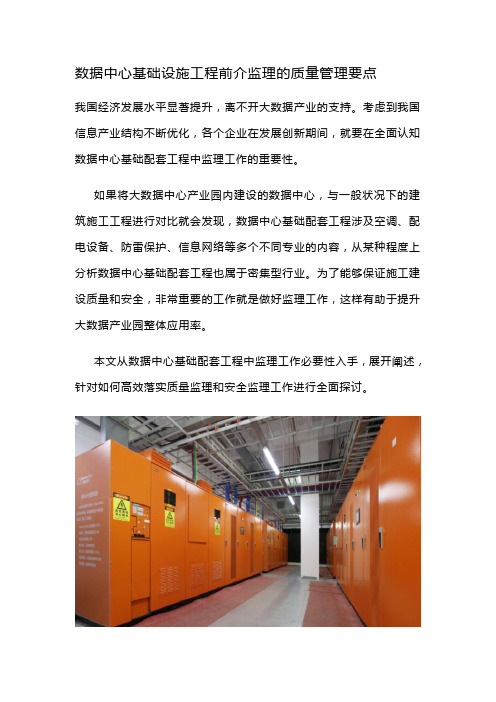 数据中心基础设施工程前介监理的质量管理要点

我国经济发展水平显著提升，离不开大数据产业的支持。考虑到我国信息产业结构不断优化，各个企业在发展创新期间，就要在全面认知数据中心基础配套工程中监理工作的重要性。

如果将大数据中心产业园内建设的数据中心，与一般状况下的建筑施工工程进行对比就会发现，数据中心基础配套工程涉及空调、配电设备、防雷保护、信息网络等多个不同专业的内容，从某种程度上分析数据中心基础配套工程也属于密集型行业。为了能够保证施工建设质量和安全，非常重要的工作就是做好监理工作，这样有助于提升大数据产业园整体应用率。

本文从数据中心基础配套工程中监理工作必要性入手，展开阐述，针对如何高效落实质量监理和安全监理工作进行全面探讨。